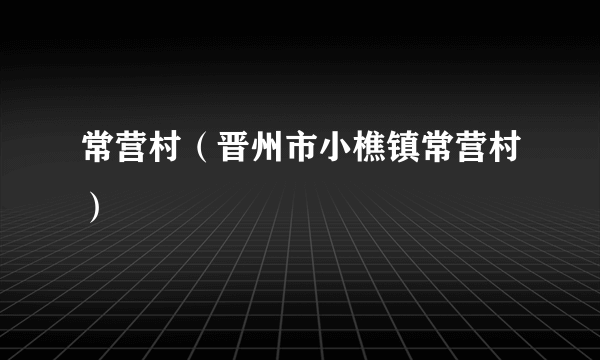 常营村（晋州市小樵镇常营村）